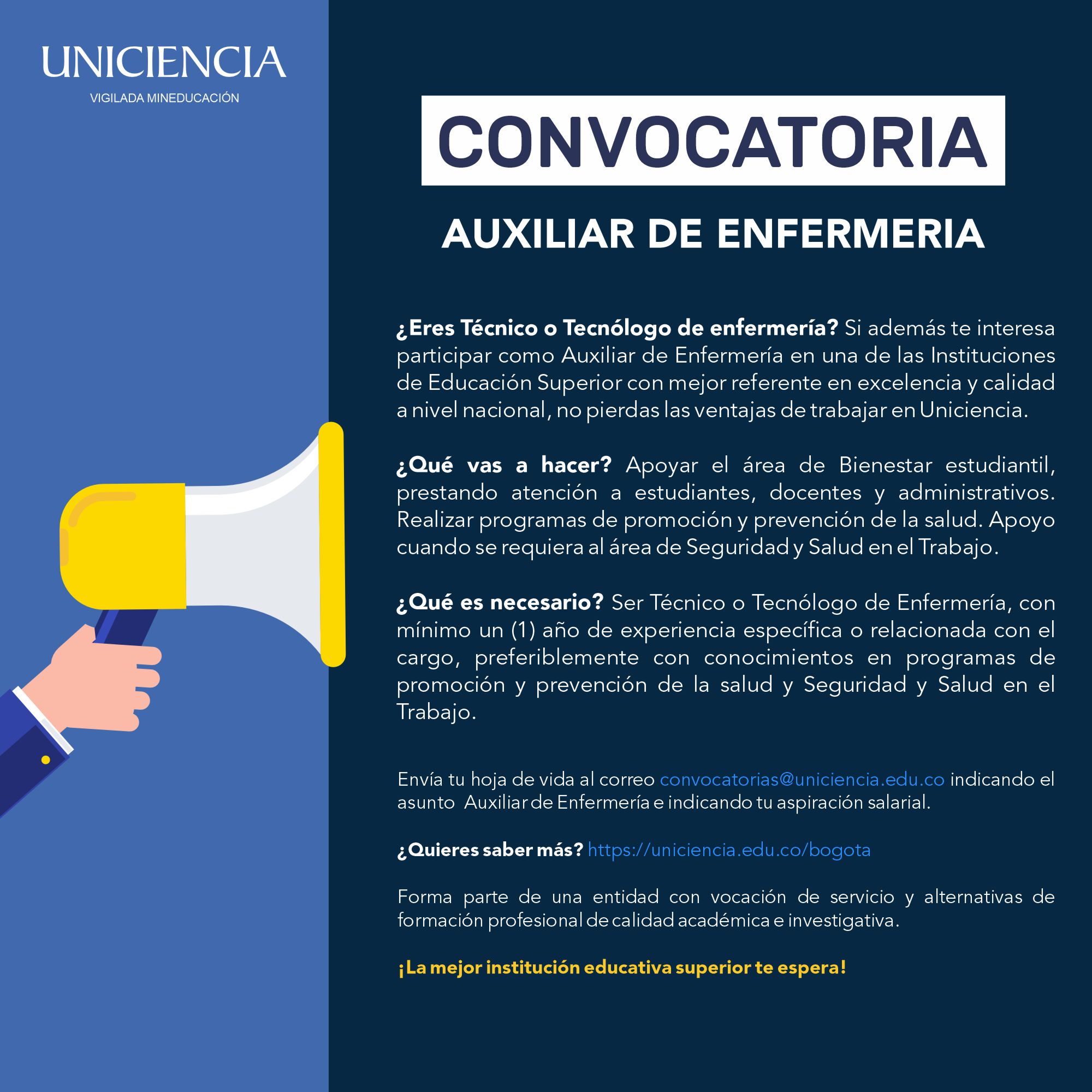 UNICIENCIA
VIGILADA MINEDUCACIÓN

CONVOCATORIA

AUXILIAR DE ENFERMERIA

¿Eres Técnico o Tecnólogo de enfermería? Si además te interesa participar como Auxiliar de Enfermería en una de las Instituciones de Educación Superior con mejor referente en excelencia y calidad a nivel nacional, no pierdas las ventajas de trabajar en Uniciencia.

¿Qué vas a hacer? Apoyar el área de Bienestar estudiantil, prestando atención a estudiantes, docentes y administrativos. Realizar programas de promoción y prevención de la salud. Apoyo cuando se requiera al área de Seguridad y Salud en el Trabajo.

¿Qué es necesario? Ser Técnico o Tecnólogo de Enfermería, con mínimo un (1) año de experiencia específica o relacionada con el cargo, preferiblemente con conocimientos en programas de promoción y prevención de la salud y Seguridad y Salud en el Trabajo.

Envía tu hoja de vida al correo convocatorias@uniciencia.edu.co indicando el asunto Auxiliar de Enfermería e indicando tu aspiración salarial.

¿Quieres saber más? https://uniciencia.edu.co/bogota

Forma parte de una entidad con vocación de servicio y alternativas de formación profesional de calidad académica e investigativa.

¡La mejor institución educativa superior te espera!